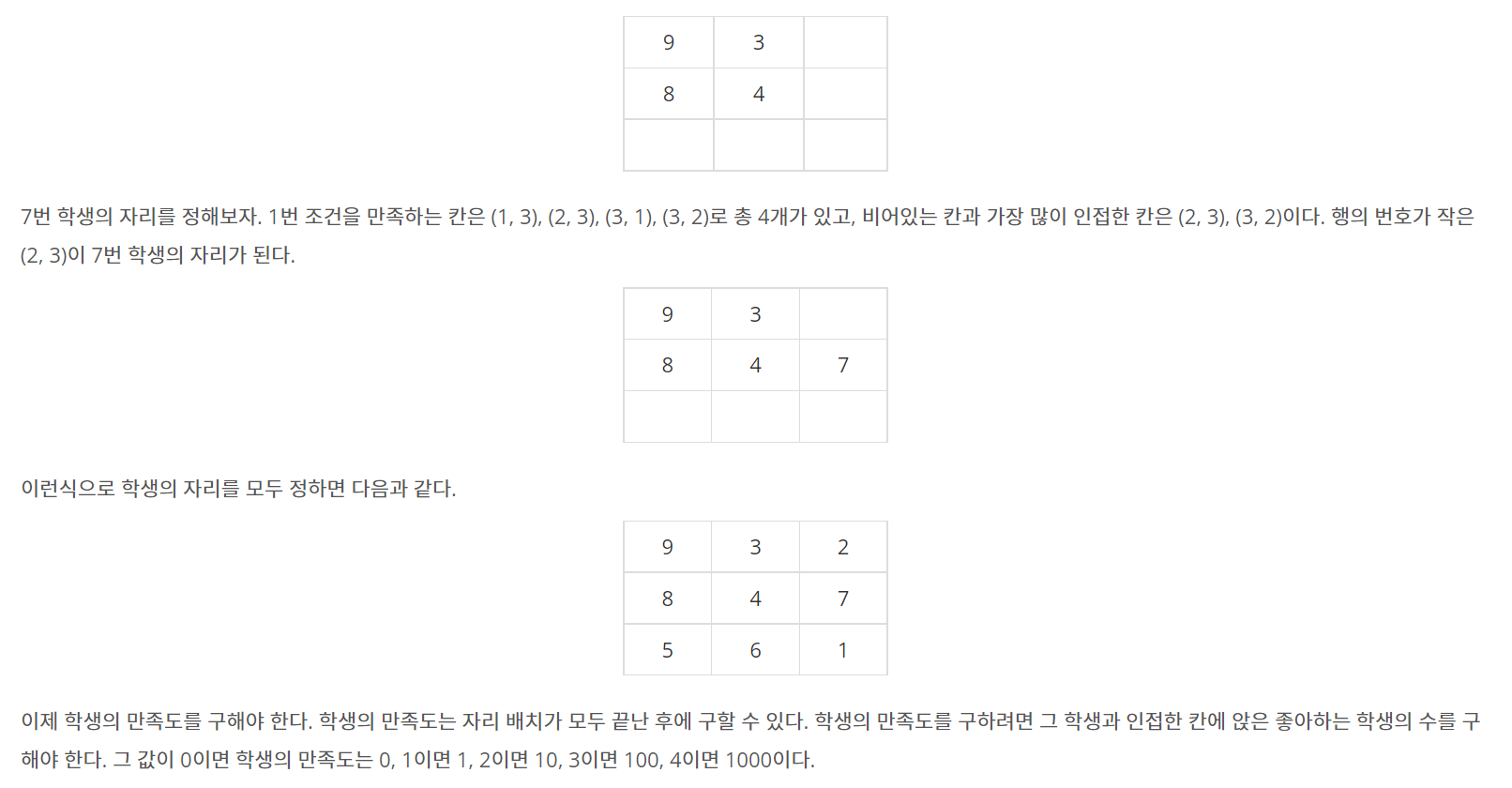 | 9 | 3 |  |
|---|---|---|
| 8 | 4 |  |
|  |  |  |

7번 학생의 자리를 정해보자. 1번 조건을 만족하는 칸은 (1, 3), (2, 3), (3, 1), (3, 2)로 총 4개가 있고, 비어있는 칸과 가장 많이 인접한 칸은 (2, 3), (3, 2)이다. 행의 번호가 작은 (2, 3)이 7번 학생의 자리가 된다.

| 9 | 3 |  |
|---|---|---|
| 8 | 4 | 7 |
|  |  |  |

이런식으로 학생의 자리를 모두 정하면 다음과 같다.

| 9 | 3 | 2 |
|---|---|---|
| 8 | 4 | 7 |
| 5 | 6 | 1 |

이제 학생의 만족도를 구해야 한다. 학생의 만족도는 자리 배치가 모두 끝난 후에 구할 수 있다. 학생의 만족도를 구하려면 그 학생과 인접한 칸에 앉은 좋아하는 학생의 수를 구해야 한다. 그 값이 0이면 학생의 만족도는 0, 1이면 1, 2이면 10, 3이면 100, 4이면 1000이다.